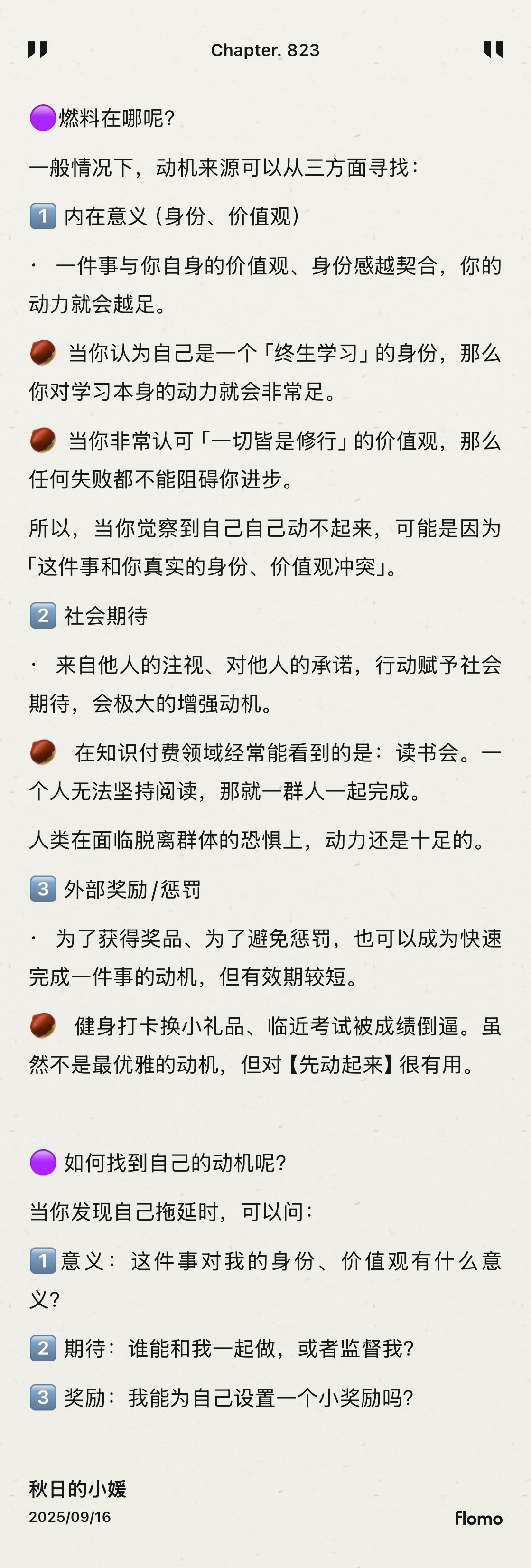 Chapter. 823

🟣燃料在哪呢？

一般情况下，动机来源可以从三方面寻找：

1️⃣ 内在意义（身份、价值观）

· 一件事与你自身的价值观、身份感越契合，你的动力就会越足。

🌰 当你认为自己是一个「终生学习」的身份，那么你对学习本身的动力就会非常足。

🌰 当你非常认可「一切皆是修行」的价值观，那么任何失败都不能阻碍你进步。

所以，当你觉察到自己自己动不起来，可能是因为「这件事和你真实的身份、价值观冲突」。

2️⃣ 社会期待

· 来自他人的注视、对他人的承诺，行动赋予社会期待，会极大的增强动机。

🌰 在知识付费领域经常能看到的是：读书会。一个人无法坚持阅读，那就一群人一起完成。

人类在面临脱离群体的恐惧上，动力还是十足的。

3️⃣ 外部奖励/惩罚

· 为了获得奖品、为了避免惩罚，也可以成为快速完成一件事的动机，但有效期较短。

🌰 健身打卡换小礼品、临近考试被成绩倒逼。虽然不是最优雅的动机，但对【先动起来】很有用。

🟣 如何找到自己的动机呢？

当你发现自己拖延时，可以问：

1️⃣意义：这件事对我的身份、价值观有什么意义？

2️⃣ 期待：谁能和我一起做，或者监督我？

3️⃣ 奖励：我能为自己设置一个小奖励吗？

秋日的小媛
2025/09/16

flomo